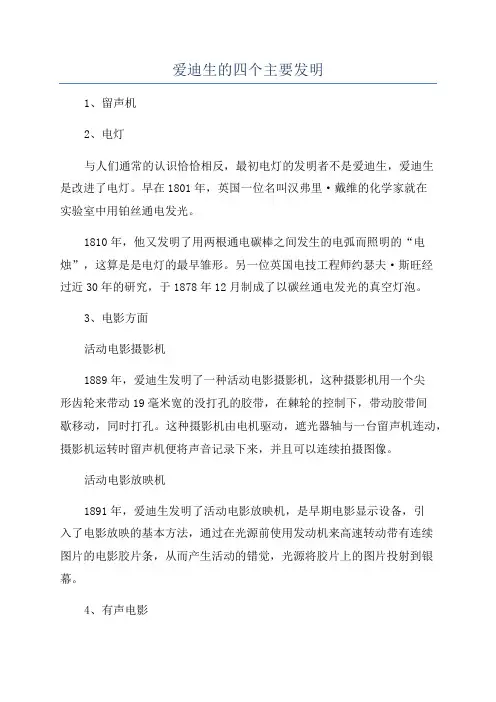 爱迪生的四个主要发明

1、留声机

2、电灯

与人们通常的认识恰恰相反，最初电灯的发明者不是爱迪生，爱迪生是改进了电灯。早在1801年，英国一位名叫汉弗里·戴维的化学家就在实验室中用铂丝通电发光。

1810年，他又发明了用两根通电碳棒之间发生的电弧而照明的“电烛”，这算是电灯的最早雏形。另一位英国电技工程师约瑟夫·斯旺经过近30年的研究，于1878年12月制成了以碳丝通电发光的真空灯泡。

3、电影方面

活动电影摄影机

1889年，爱迪生发明了一种活动电影摄影机，这种摄影机用一个尖形齿轮来带动19毫米宽的没打孔的胶带，在棘轮的控制下，带动胶带间歇移动，同时打孔。这种摄影机由电机驱动，遮光器轴与一台留声机连动，摄影机运转时留声机便将声音记录下来，并且可以连续拍摄图像。

活动电影放映机

1891年，爱迪生发明了活动电影放映机，是早期电影显示设备，引入了电影放映的基本方法，通过在光源前使用发动机来高速转动带有连续图片的电影胶片条，从而产生活动的错觉，光源将胶片上的图片投射到银幕。

4、有声电影